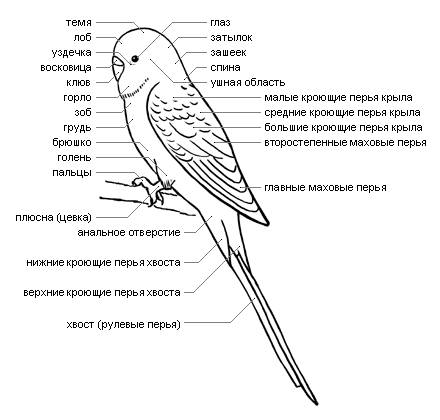 темя
лоб
уздечка
восковица
клюв
горло
зоб
грудь
брюшко
голень
пальцы
плюсна (цевка)
анальное отверстие
нижние кроющие перья хвоста
верхние кроющие перья хвоста
хвост (рулевые перья)
глаз
затылок
зашеек
спина
ушная область
малые кроющие перья крыла
средние кроющие перья крыла
большие кроющие перья крыла
второстепенные маховые перья
главные маховые перья